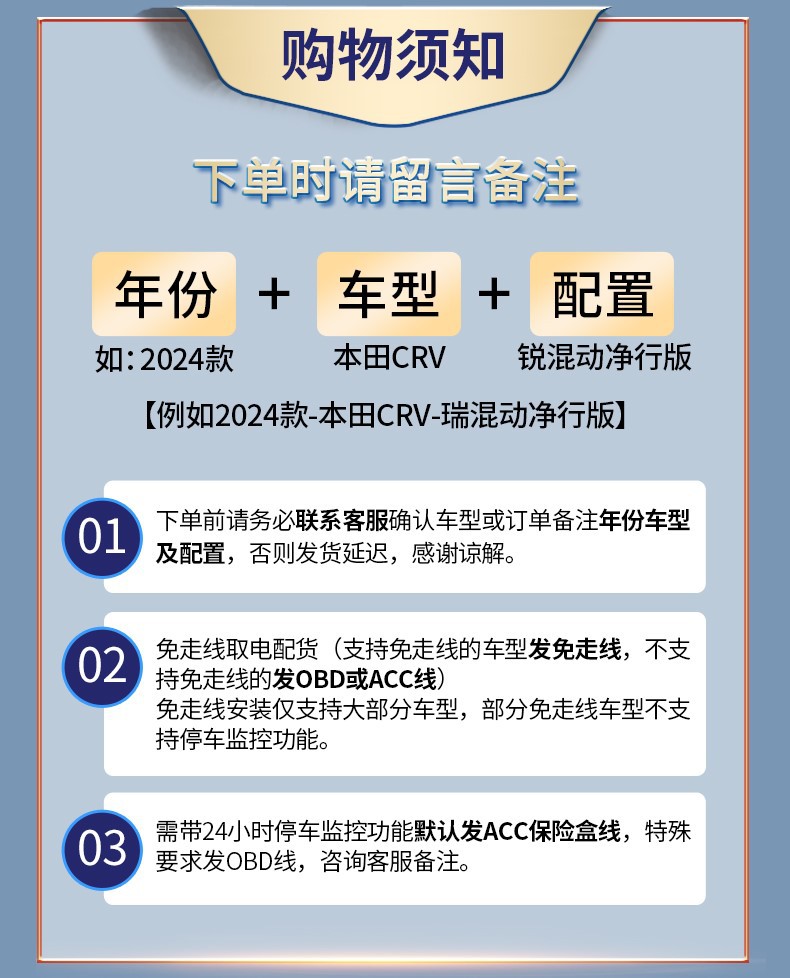 购物须知

下单时请留言备注

年份 + 车型 + 配置

如：2024款

本田CRV

锐混动净行版

【例如2024款-本田CRV-瑞混动净行版】

01

下单前请务必联系客服确认车型或订单备注年份车型及配置，否则发货延迟，感谢谅解。

02

免走线取电配货（支持免走线的车型发免走线，不支持免走线的发OBD或ACC线）
免走线安装仅支持大部分车型，部分免走线车型不支持停车监控功能。

03

需带24小时停车监控功能默认发ACC保险盒线，特殊要求发OBD线，咨询客服备注。